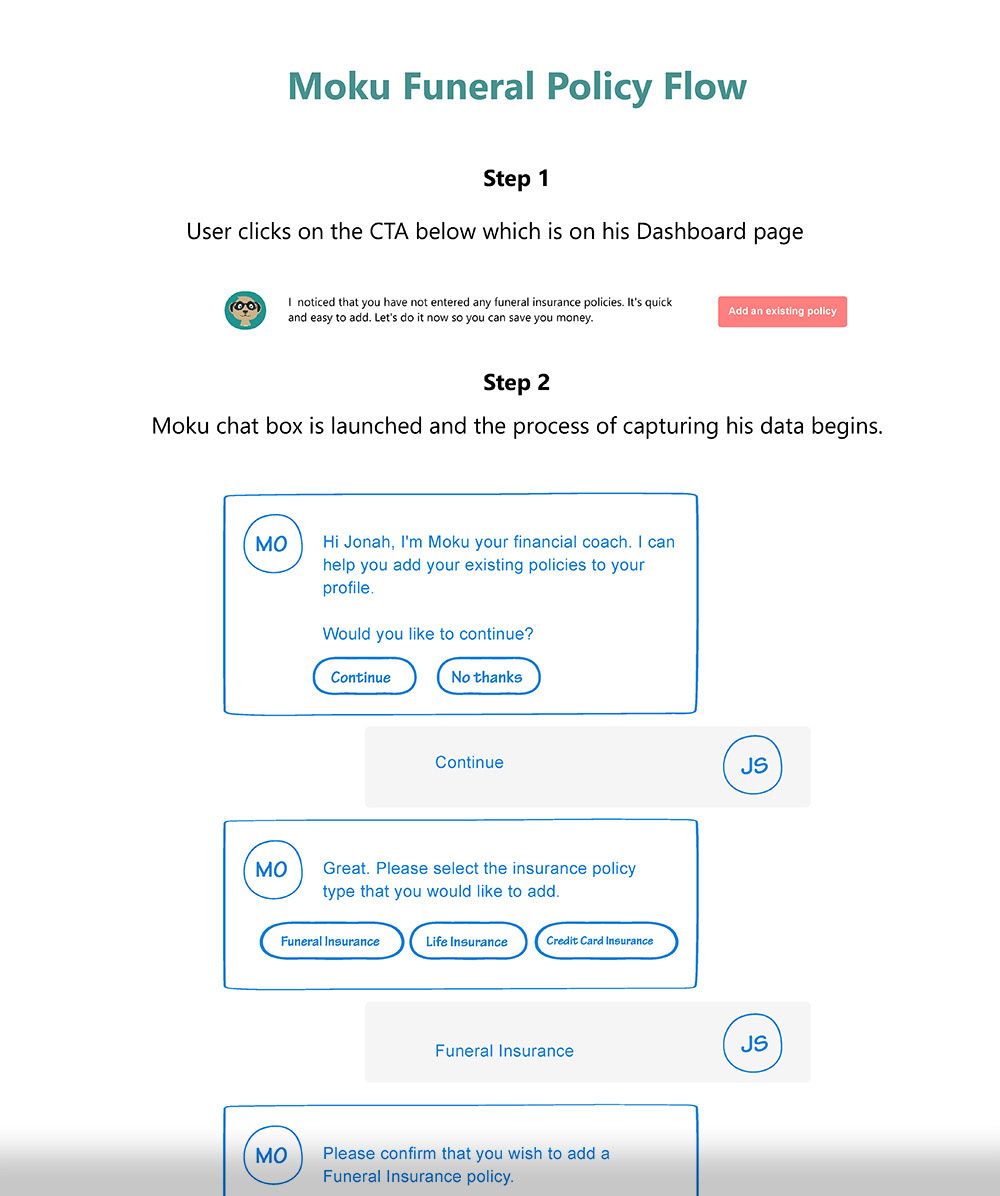 Moku Funeral Policy Flow

Step 1

User clicks on the CTA below which is on his Dashboard page

I noticed that you have not entered any funeral insurance policies. It's quick and easy to add. Let's do it now so you can save you money.

Add an existing policy

Step 2

Moku chat box is launched and the process of capturing his data begins.

MO

Hi Jonah, I'm Moku your financial coach. I can help you add your existing policies to your profile.

Would you like to continue?

Continue

No thanks

Continue

JS

MO

Great. Please select the insurance policy type that you would like to add.

Funeral Insurance

Life Insurance

Credit Card Insurance

Funeral Insurance

JS

MO

Please confirm that you wish to add a Funeral Insurance policy.